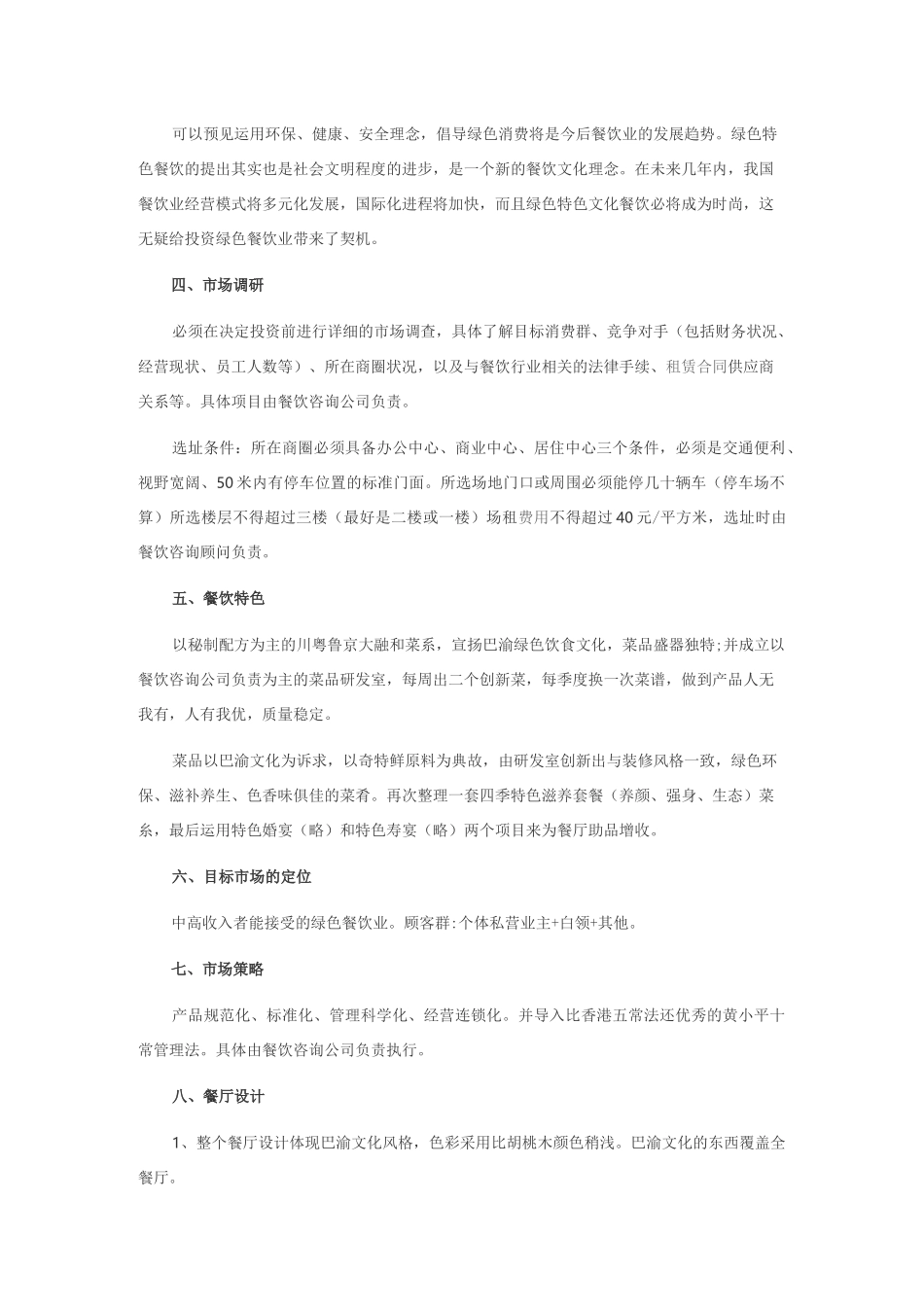 可以预见运用环保、健康、安全理念，倡导绿色消费将是今后餐饮业的发展趋势。绿色特色餐饮的提出其实也是社会文明程度的进步，是一个新的餐饮文化理念。在未来几年内，我国餐饮业经营模式将多元化发展，国际化进程将加快，而且绿色特色文化餐饮必将成为时尚，这无疑给投资绿色餐饮业带来了契机。

四、市场调研

必须在决定投资前进行详细的市场调查，具体了解目标消费群、竞争对手（包括财务状况、经营现状、员工人数等）、所在商圈状况，以及与餐饮行业相关的法律手续、租赁合同供应商关系等。具体项目由餐饮咨询公司负责。

选址条件：所在商圈必须具备办公中心、商业中心、居住中心三个条件，必须是交通便利、视野宽阔、50米内有停车位置的标准门面。所选场地门口或周围必须能停几十辆车（停车场不算）所选楼层不得超过三楼（最好是二楼或一楼）场租费用不得超过40元/平方米，选址时由餐饮咨询顾问负责。

五、餐饮特色

以秘制配方为主的川粤鲁京大融和菜系，宣扬巴渝绿色饮食文化，菜品盛器独特;并成立以餐饮咨询公司负责为主的菜品研发室，每周出二个创新菜，每季度换一次菜谱，做到产品人无我有，人有我优，质量稳定。

菜品以巴渝文化为诉求，以奇特鲜原料为典故，由研发室创新出与装修风格一致，绿色环保、滋补养生、色香味俱佳的菜肴。再次整理一套四季特色滋养套餐（养颜、强身、生态）菜系，最后运用特色婚宴（略）和特色寿宴（略）两个项目来为餐厅助品增收。

六、目标市场的定位

中高收入者能接受的绿色餐饮业。顾客群:个体私营业主+白领+其他。

七、市场策略

产品规范化、标准化、管理科学化、经营连锁化。并导入比香港五常法还优秀的黄小平十常管理法。具体由餐饮咨询公司负责执行。

八、餐厅设计

1、整个餐厅设计体现巴渝文化风格，色彩采用比胡桃木颜色稍浅。巴渝文化的东西覆盖全餐厅。